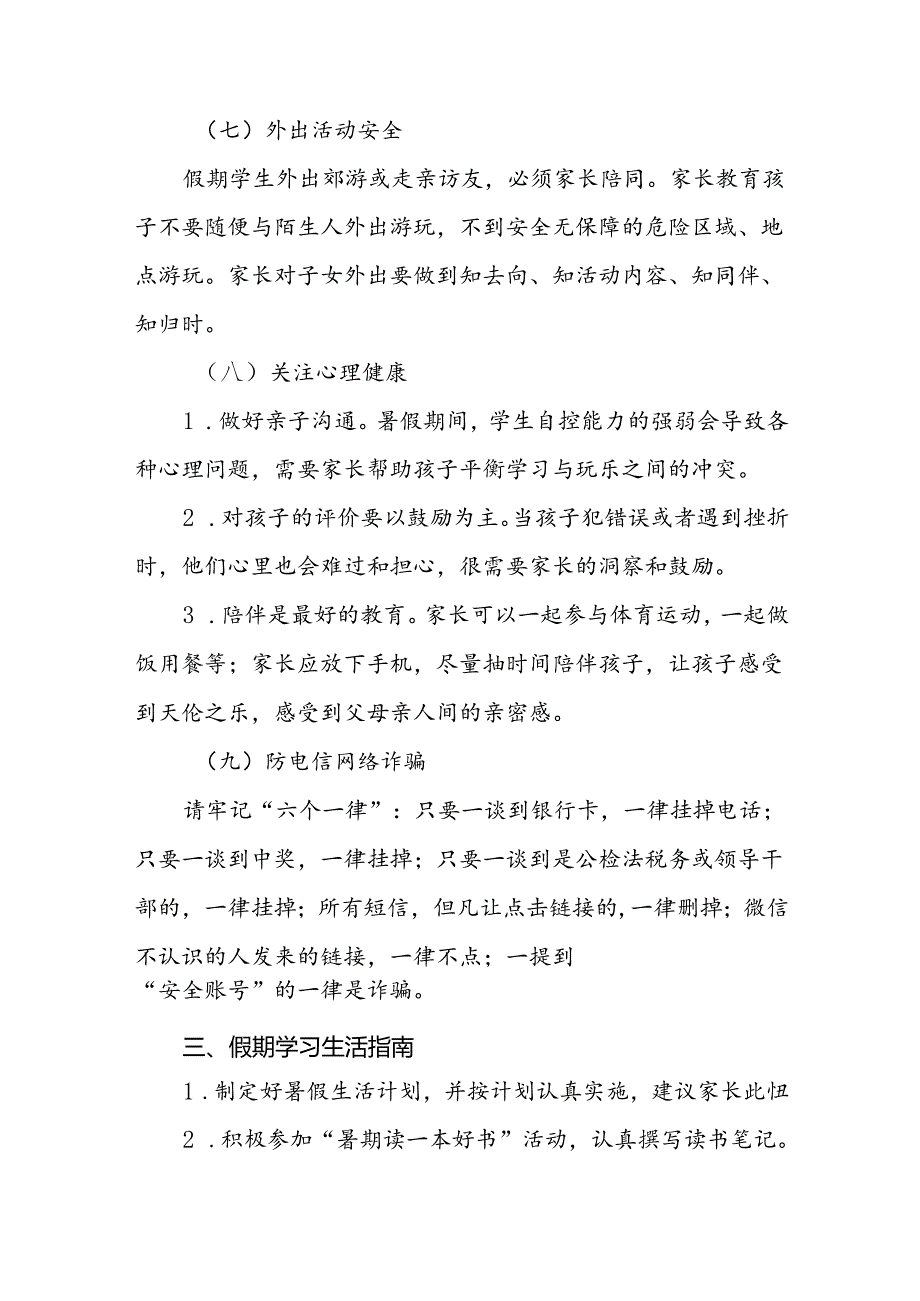 （七）外出活动安全

假期学生外出郊游或走亲访友，必须家长陪同。家长教育孩子不要随便与陌生人外出游玩，不到安全无保障的危险区域、地点游玩。家长对子女外出要做到知去向、知活动内容、知同伴、知归时。

（八）关注心理健康

1．做好亲子沟通。暑假期间，学生自控能力的强弱会导致各种心理问题，需要家长帮助孩子平衡学习与玩乐之间的冲突。

2．对孩子的评价要以鼓励为主。当孩子犯错误或者遇到挫折时，他们心里也会难过和担心，很需要家长的洞察和鼓励。

3．陪伴是最好的教育。家长可以一起参与体育运动，一起做饭用餐等；家长应放下手机，尽量抽时间陪伴孩子，让孩子感受到天伦之乐，感受到父母亲人间的亲密感。

（九）防电信网络诈骗

请牢记“六个一律”：只要一谈到银行卡，一律挂掉电话；只要一谈到中奖，一律挂掉；只要一谈到是公检法税务或领导干部的，一律挂掉；所有短信，但凡让点击链接的，一律删掉；微信不认识的人发来的链接，一律不点；一提到“安全账号”的一律是诈骗。

三、假期学习生活指南

1．制定好暑假生活计划，并按计划认真实施，建议家长此忸

2．积极参加“暑期读一本好书”活动，认真撰写读书笔记。